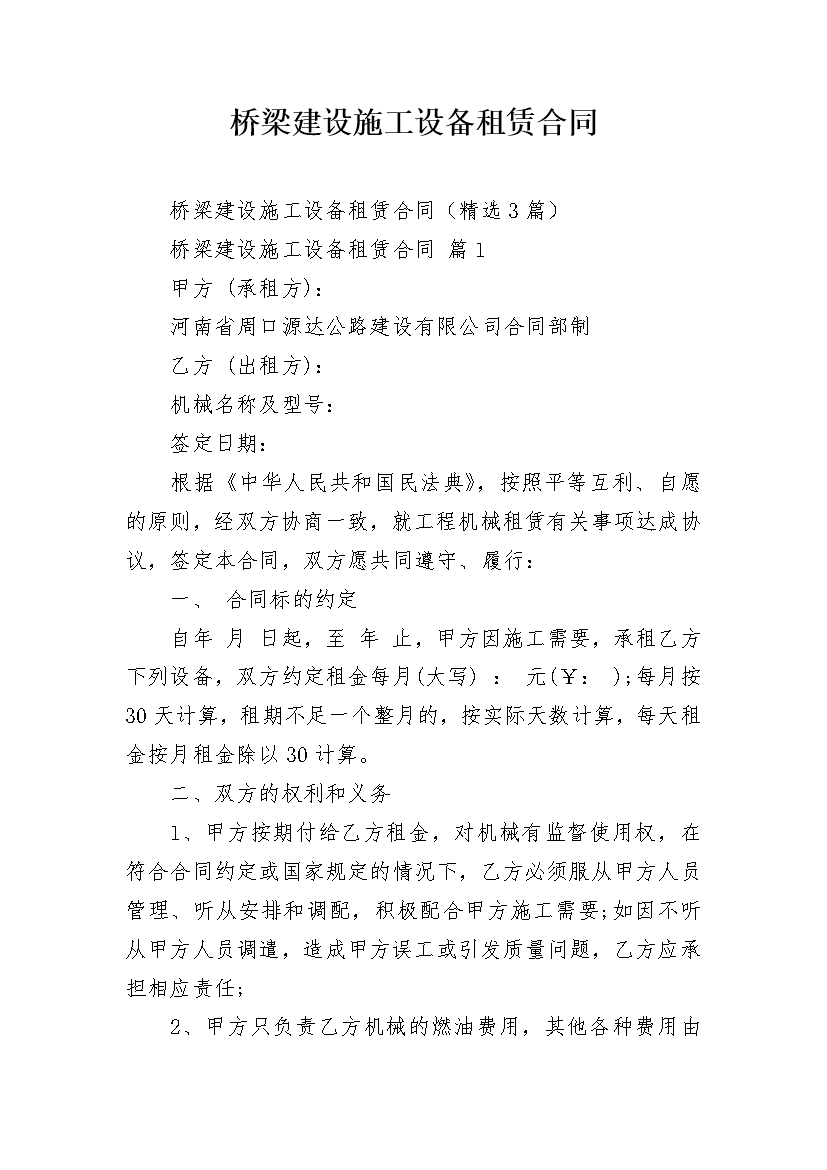 桥梁建设施工设备租赁合同

桥梁建设施工设备租赁合同（精选3篇）

桥梁建设施工设备租赁合同 篇1

甲方（承租方）：

河南省周口源达公路建设有限公司合同部制

乙方（出租方）：

机械名称及型号：

签定日期：

根据《中华人民共和国民法典》，按照平等互利、自愿的原则，经双方协商一致，就工程机械租赁有关事项达成协议，签定本合同，双方愿共同遵守、履行：

一、 合同标的约定

自年 月 日起，至 年 止，甲方因施工需要，承租乙方下列设备，双方约定租金每月(大写) ： 元(￥： );每月按30天计算，租期不足一个整月的，按实际天数计算，每天租金按月租金除以30计算。

二、双方的权利和义务

1、甲方按期付给乙方租金，对机械有监督使用权，在符合合同约定或国家规定的情况下，乙方必须服从甲方人员管理、听从安排和调配，积极配合甲方施工需要;如因不听从甲方人员调遣，造成甲方误工或引发质量问题，乙方应承担相应责任;

2、甲方只负责乙方机械的燃油费用，其他各种费用由